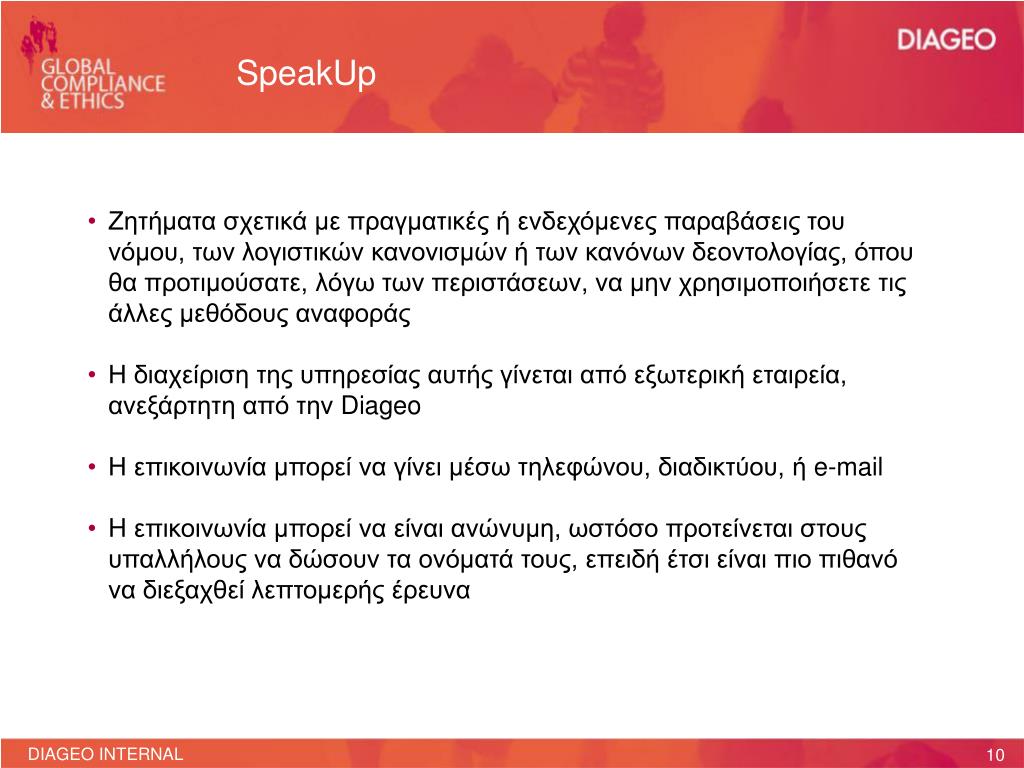 GLOBAL COMPLIANCE & ETHICS

SpeakUp

DIAGEO

• Ζητήματα σχετικά με πραγματικές ή ενδεχόμενες παραβάσεις του νόμου, των λογιστικών κανονισμών ή των κανόνων δεοντολογίας, όπου θα προτιμούσατε, λόγω των περιστάσεων, να μην χρησιμοποιήσετε τις άλλες μεθόδους αναφοράς

• Η διαχείριση της υπηρεσίας αυτής γίνεται από εξωτερική εταιρεία, ανεξάρτητη από την Diageo

• Η επικοινωνία μπορεί να γίνει μέσω τηλεφώνου, διαδικτύου, ή e-mail

• Η επικοινωνία μπορεί να είναι ανώνυμη, ωστόσο προτείνεται στους υπαλλήλους να δώσουν τα ονόματά τους, επειδή έτσι είναι πιο πιθανό να διεξαχθεί λεπτομερής έρευνα

DIAGEO INTERNAL

10